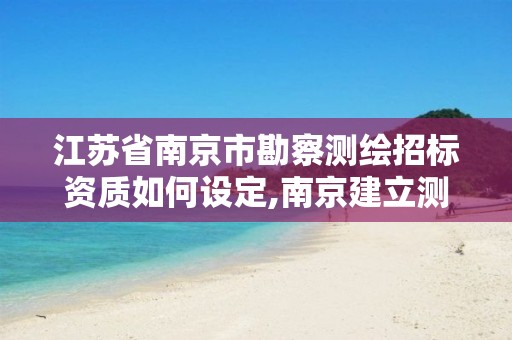 江苏省南京市勘察测绘招标资质如何设定,南京建立测